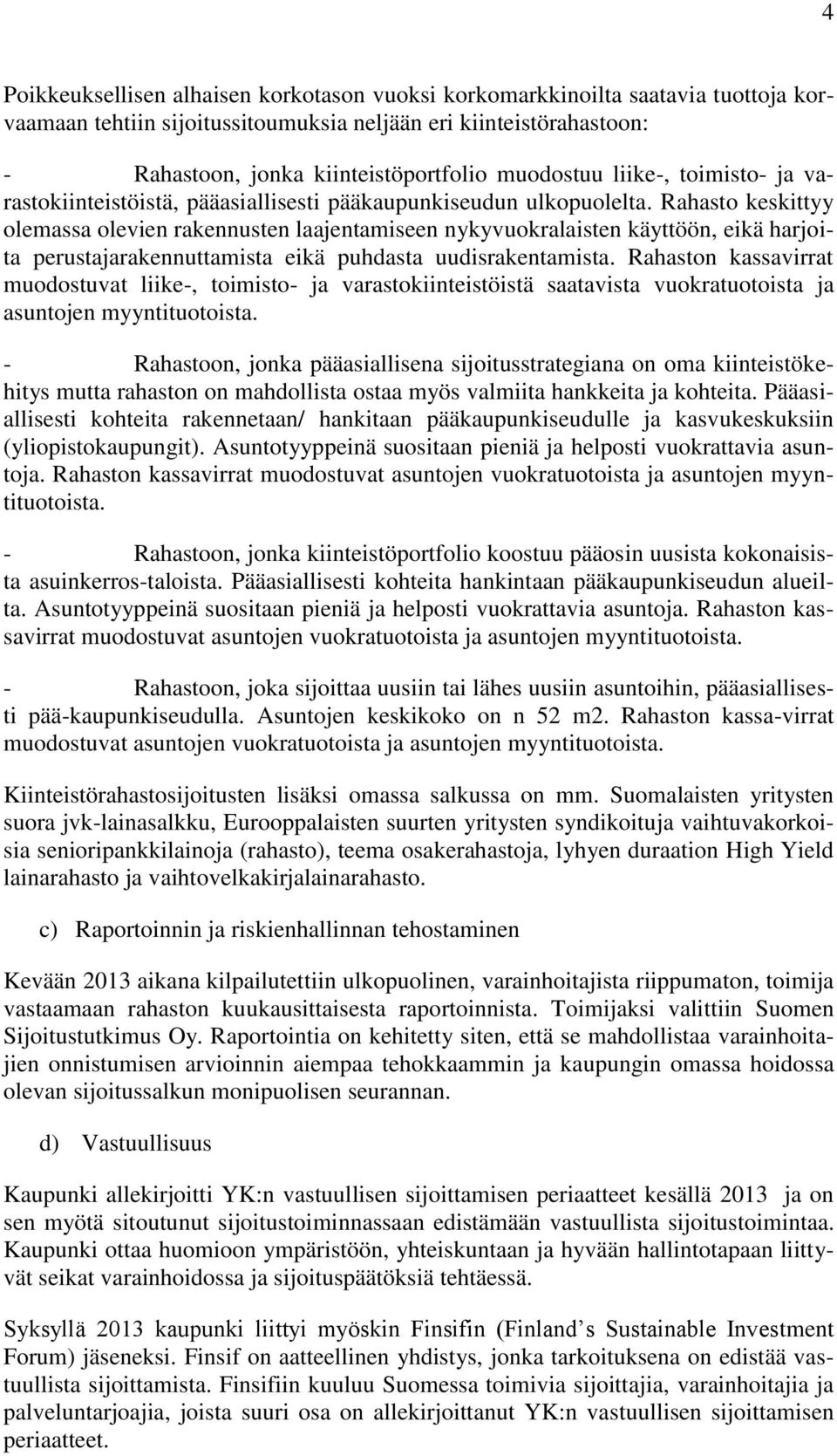 4

Poikkeuksellisen alhaisen korkotason vuoksi korkomarkkinoilta saatavia tuottoja korvaamaan tehtiin sijoitussitoumuksia neljään eri kiinteistörahastoon:

- Rahastoon, jonka kiinteistöportfolio muodostuu liike-, toimisto- ja varastokiinteistöistä, pääasiallisesti pääkaupunkiseudun ulkopuolelta. Rahasto keskittyy olemassa olevien rakennusten laajentamiseen nykyvuokralaisten käyttöön, eikä harjoita perustajarakennuttamista eikä puhdasta uudisrakentamista. Rahaston kassavirrat muodostuvat liike-, toimisto- ja varastokiinteistöistä saatavista vuokratuotoista ja asuntojen myyntituotoista.

- Rahastoon, jonka pääasiallisena sijoitusstrategiana on oma kiinteistökehitys mutta rahaston on mahdollista ostaa myös valmiita hankkeita ja kohteita. Pääasiallisesti kohteita rakennetaan/ hankitaan pääkaupunkiseudulle ja kasvukeskuksiin (yliopistokaupungit). Asuntotyyppeinä suositaan pieniä ja helposti vuokrattavia asuntoja. Rahaston kassavirrat muodostuvat asuntojen vuokratuotoista ja asuntojen myyntituotoista.

- Rahastoon, jonka kiinteistöportfolio koostuu pääosin uusista kokonaisista asuinkerros-taloista. Pääasiallisesti kohteita hankintaan pääkaupunkiseudun alueilta. Asuntotyyppeinä suositaan pieniä ja helposti vuokrattavia asuntoja. Rahaston kassavirrat muodostuvat asuntojen vuokratuotoista ja asuntojen myyntituotoista.

- Rahastoon, joka sijoittaa uusiin tai lähes uusiin asuntoihin, pääasiallisesti pää-kaupunkiseudulla. Asuntojen keskikoko on n 52 m2. Rahaston kassa-virrat muodostuvat asuntojen vuokratuotoista ja asuntojen myyntituotoista.

Kiinteistörahastosijoitusten lisäksi omassa salkussa on mm. Suomalaisten yritysten suora jvk-lainasalkku, Eurooppalaisten suurten yritysten syndikoituja vaihtuvakorkoisia senioripankkilainoja (rahasto), teema osakerahastoja, lyhyen duraation High Yield lainarahasto ja vaihtovelkakirjalainarahasto.

c) Raportoinnin ja riskienhallinnan tehostaminen

Kevään 2013 aikana kilpailutettiin ulkopuolinen, varainhoitajista riippumaton, toimija vastaamaan rahaston kuukausittaisesta raportoinnista. Toimijaksi valittiin Suomen Sijoitustutkimus Oy. Raportointia on kehitetty siten, että se mahdollistaa varainhoitajien onnistumisen arvioinnin aiempaa tehokkaammin ja kaupungin omassa hoidossa olevan sijoitussalkun monipuolisen seurannan.

d) Vastuullisuus

Kaupunki allekirjoitti YK:n vastuullisen sijoittamisen periaatteet kesällä 2013 ja on sen myötä sitoutunut sijoitustoiminnassaan edistämään vastuullista sijoitustoimintaa. Kaupunki ottaa huomioon ympäristöön, yhteiskuntaan ja hyvään hallintotapaan liittyvät seikat varainhoidossa ja sijoituspäätöksiä tehtäessä.

Syksyllä 2013 kaupunki liittyi myöskin Finsifin (Finland’s Sustainable Investment Forum) jäseneksi. Finsif on aatteellinen yhdistys, jonka tarkoituksena on edistää vastuullista sijoittamista. Finsifiin kuuluu Suomessa toimivia sijoittajia, varainhoitajia ja palveluntarjoajia, joista suuri osa on allekirjoittanut YK:n vastuullisen sijoittamisen periaatteet.